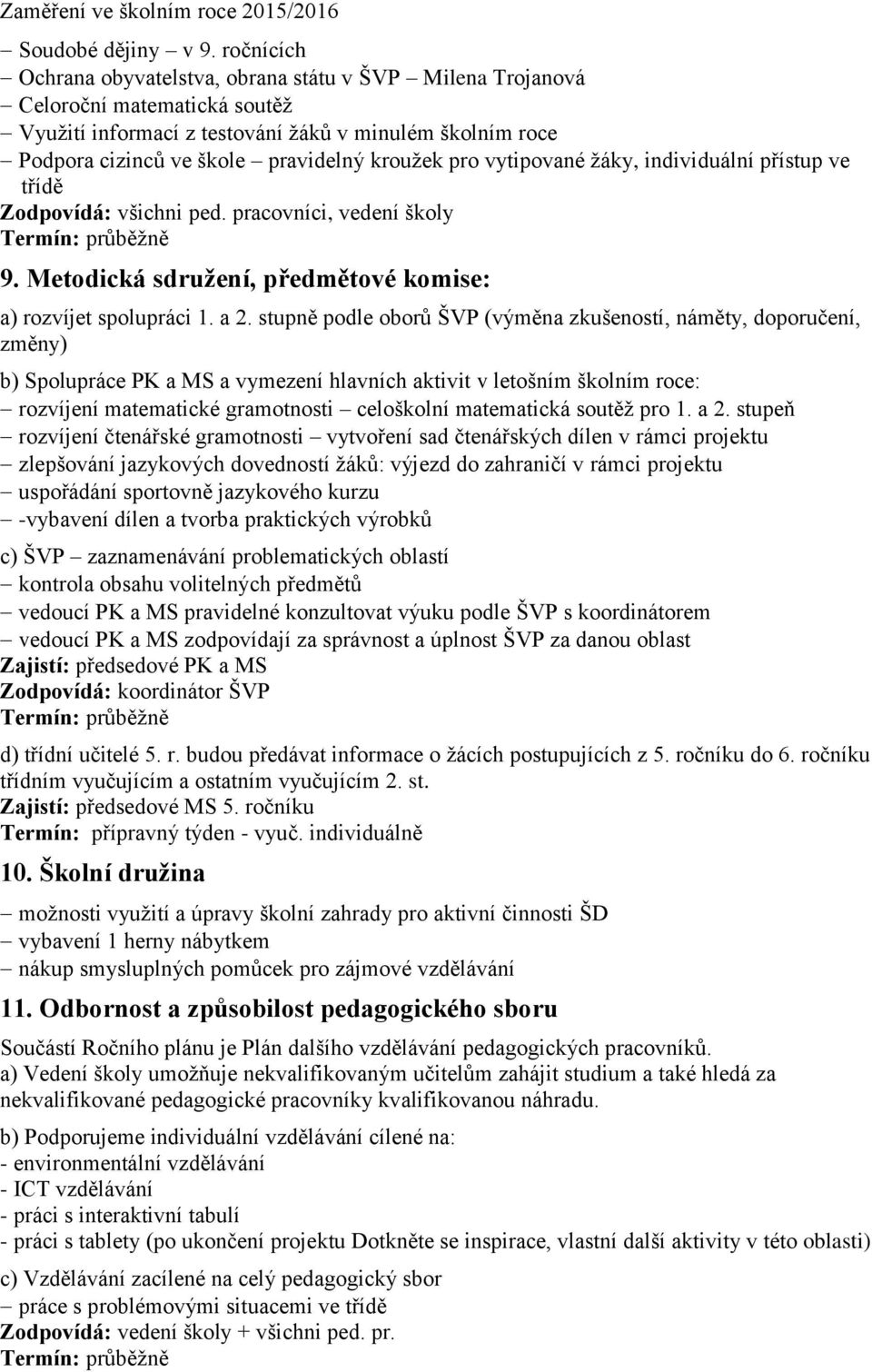 Zaměření ve školním roce 2015/2016

– Soudobé dějiny – v 9. ročnících
– Ochrana obyvatelstva, obrana státu v ŠVP – Milena Trojanová
– Celoroční matematická soutěž
– Využití informací z testování žáků v minulém školním roce
– Podpora cizinců ve škole – pravidelný kroužek pro vytipované žáky, individuální přístup ve třídě
Zodpovídá: všichni ped. pracovníci, vedení školy
Termín: průběžně

9. Metodická sdružení, předmětové komise:

a) rozvíjet spolupráci 1. a 2. stupně podle oborů ŠVP (výměna zkušeností, náměty, doporučení, změny)

b) Spolupráce PK a MS a vymezení hlavních aktivit v letošním školním roce:
– rozvíjení matematické gramotnosti – celoškolní matematická soutěž pro 1. a 2. stupeň
– rozvíjení čtenářské gramotnosti – vytvoření sad čtenářských dílen v rámci projektu
– zlepšování jazykových dovedností žáků: výjezd do zahraničí v rámci projektu
– uspořádání sportovně jazykového kurzu
– -vybavení dílen a tvorba praktických výrobků

c) ŠVP – zaznamenávání problematických oblastí
– kontrola obsahu volitelných předmětů
– vedoucí PK a MS pravidelné konzultovat výuku podle ŠVP s koordinátorem
– vedoucí PK a MS zodpovídají za správnost a úplnost ŠVP za danou oblast
Zajistí: předsedové PK a MS
Zodpovídá: koordinátor ŠVP
Termín: průběžně

d) třídní učitelé 5. r. budou předávat informace o žácích postupujících z 5. ročníku do 6. ročníku třídním vyučujícím a ostatním vyučujícím 2. st.
Zajistí: předsedové MS 5. ročníku
Termín: přípravný týden - vyuč. individuálně

10. Školní družina

– možnosti využití a úpravy školní zahrady pro aktivní činnosti ŠD
– vybavení 1 herny nábytkem
– nákup smysluplných pomůcek pro zájmové vzdělávání

11. Odbornost a způsobilost pedagogického sboru

Součástí Ročního plánu je Plán dalšího vzdělávání pedagogických pracovníků.
a) Vedení školy umožňuje nekvalifikovaným učitelům zahájit studium a také hledá za nekvalifikované pedagogické pracovníky kvalifikovanou náhradu.

b) Podporujeme individuální vzdělávání cílené na:
- environmentální vzdělávání
- ICT vzdělávání
- práci s interaktivní tabulí
- práci s tablety (po ukončení projektu Dotkněte se inspirace, vlastní další aktivity v této oblasti)

c) Vzdělávání zacílené na celý pedagogický sbor
– práce s problémovými situacemi ve třídě
Zodpovídá: vedení školy + všichni ped. pr.
Termín: průběžně